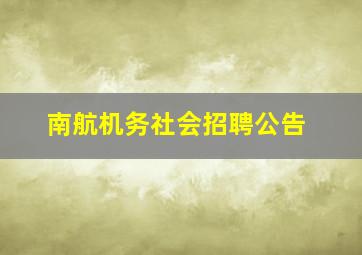 南航机务社会招聘公告